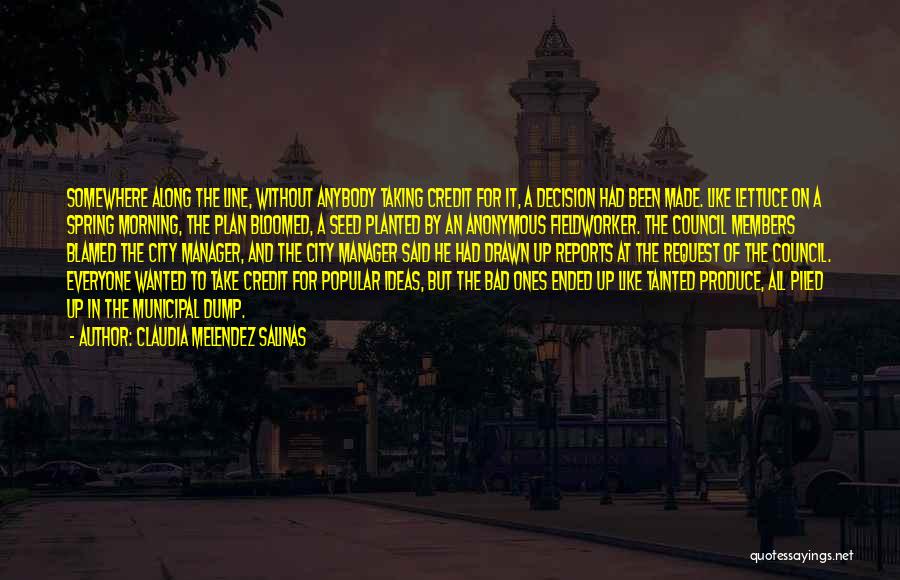 SOMEWHERE ALONG THE LINE, WITHOUT ANYBODY TAKING CREDIT FOR IT, A DECISION HAD BEEN MADE. LIKE LETTUCE ON A SPRING MORNING, THE PLAN BLOOMED, A SEED PLANTED BY AN ANONYMOUS FIELDWORKER. THE COUNCIL MEMBERS BLAMED THE CITY MANAGER, AND THE CITY MANAGER SAID HE HAD DRAWN UP REPORTS AT THE REQUEST OF THE COUNCIL. EVERYONE WANTED TO TAKE CREDIT FOR POPULAR IDEAS, BUT THE BAD ONES ENDED UP LIKE TAINTED PRODUCE, ALL PILED UP IN THE MUNICIPAL DUMP.

- AUTHOR: CLAUDIA MELENDEZ SALINAS

quotessayings.net